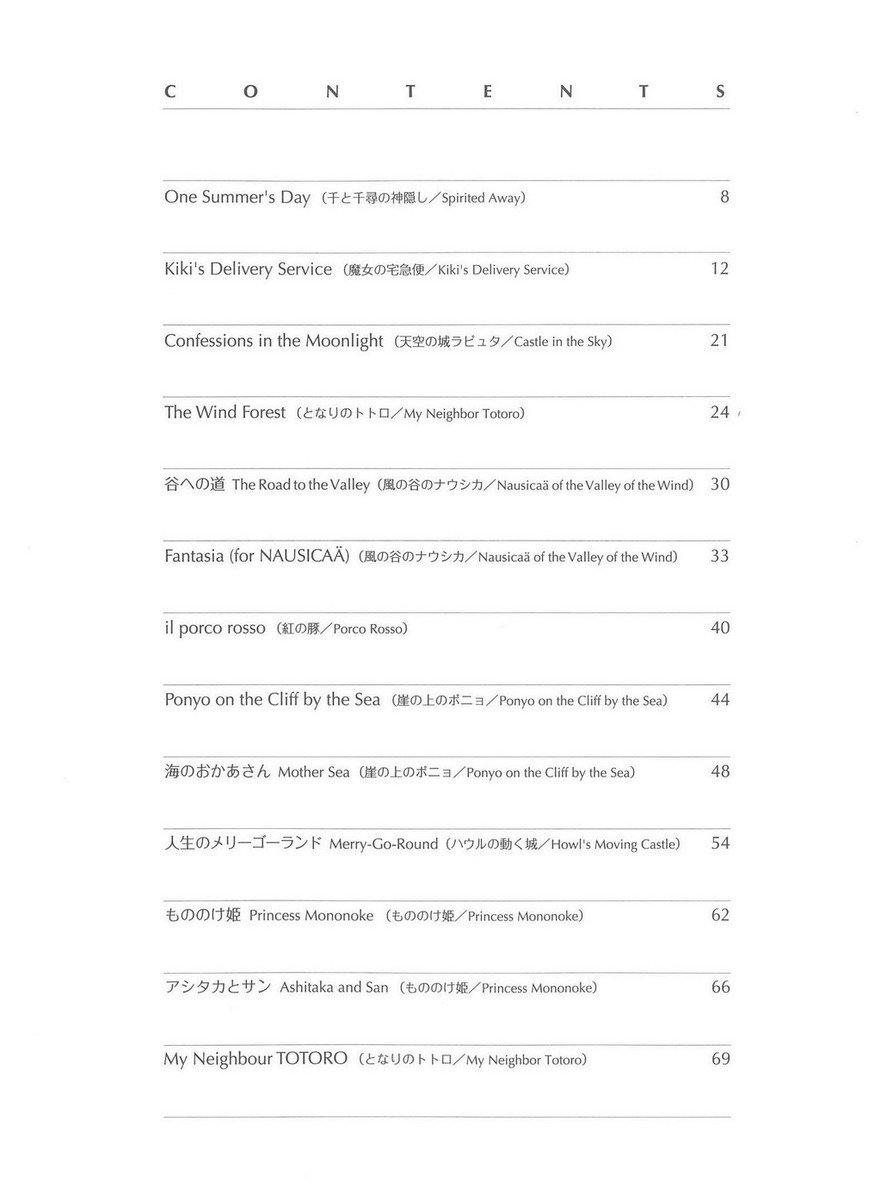 C O N T E N T S

One Summer's Day (千と千尋の神隠し／Spirited Away) 8

Kiki's Delivery Service (魔女の宅急便／Kiki's Delivery Service) 12

Confessions in the Moonlight (天空の城ラピュタ／Castle in the Sky) 21

The Wind Forest (となりのトトロ／My Neighbor Totoro) 24

谷への道 The Road to the Valley (風の谷のナウシカ／Nausicaä of the Valley of the Wind) 30

Fantasia (for NAUSICAÄ) (風の谷のナウシカ／Nausicaä of the Valley of the Wind) 33

il porco rosso (紅の豚／Porco Rosso) 40

Ponyo on the Cliff by the Sea (崖の上のポニョ／Ponyo on the Cliff by the Sea) 44

海のおかあさん Mother Sea (崖の上のポニョ／Ponyo on the Cliff by the Sea) 48

人生のメリーゴーランド Merry-Go-Round (ハウルの動く城／Howl's Moving Castle) 54

もののけ姫 Princess Mononoke (もののけ姫／Princess Mononoke) 62

アシタカとサン Ashitaka and San (もののけ姫／Princess Mononoke) 66

My Neighbour TOTORO (となりのトトロ／My Neighbor Totoro) 69